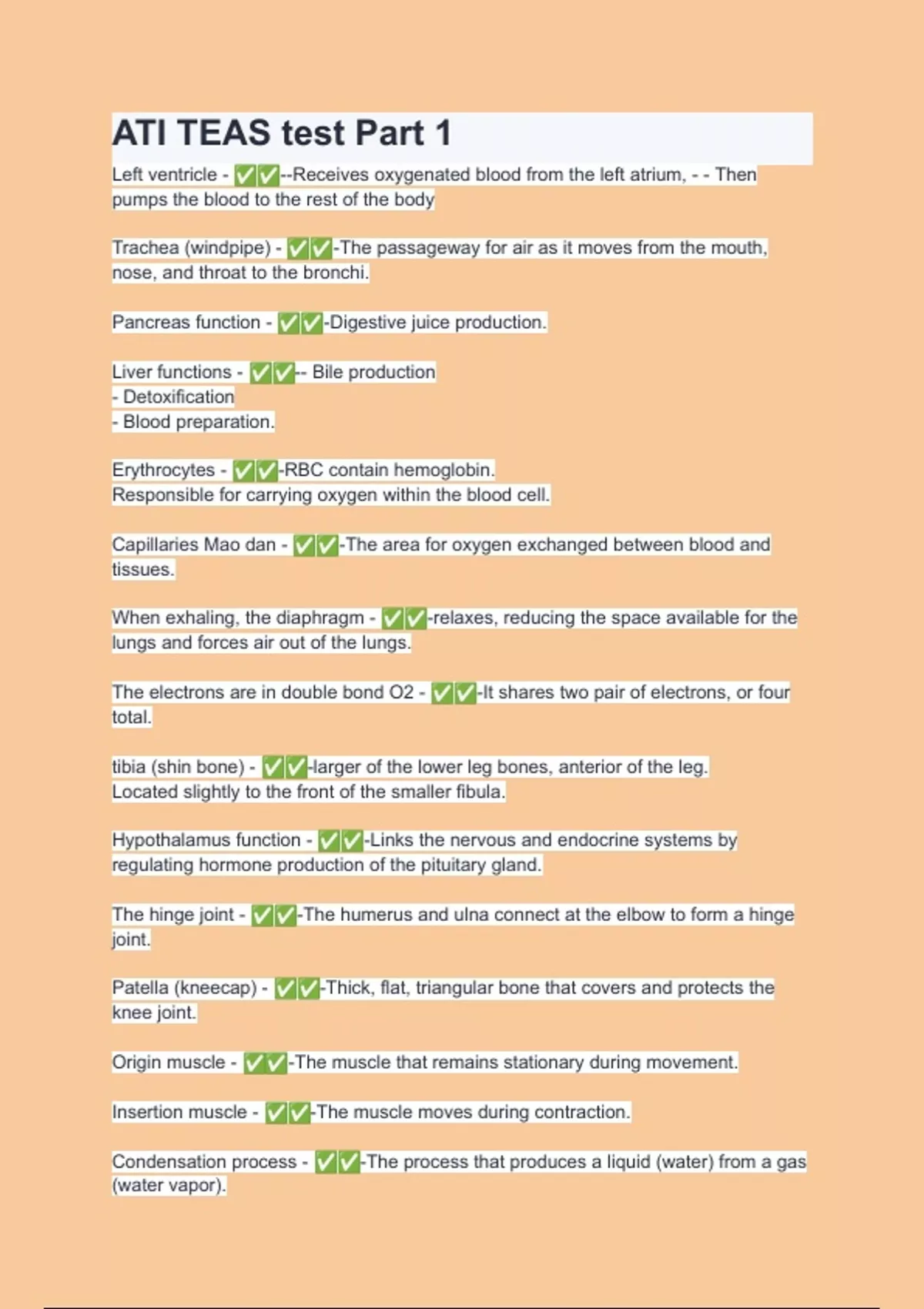 ATI TEAS test Part 1

Left ventricle - ✅✅--Receives oxygenated blood from the left atrium, - - Then pumps the blood to the rest of the body

Trachea (windpipe) - ✅✅-The passageway for air as it moves from the mouth, nose, and throat to the bronchi.

Pancreas function - ✅✅-Digestive juice production.

Liver functions - ✅✅-- Bile production
- Detoxification
- Blood preparation.

Erythrocytes - ✅✅-RBC contain hemoglobin.
Responsible for carrying oxygen within the blood cell.

Capillaries Mao dan - ✅✅-The area for oxygen exchanged between blood and tissues.

When exhaling, the diaphragm - ✅✅-relaxes, reducing the space available for the lungs and forces air out of the lungs.

The electrons are in double bond O2 - ✅✅-It shares two pair of electrons, or four total.

tibia (shin bone) - ✅✅-larger of the lower leg bones, anterior of the leg.
Located slightly to the front of the smaller fibula.

Hypothalamus function - ✅✅-Links the nervous and endocrine systems by regulating hormone production of the pituitary gland.

The hinge joint - ✅✅-The humerus and ulna connect at the elbow to form a hinge joint.

Patella (kneecap) - ✅✅-Thick, flat, triangular bone that covers and protects the knee joint.

Origin muscle - ✅✅-The muscle that remains stationary during movement.

Insertion muscle - ✅✅-The muscle moves during contraction.

Condensation process - ✅✅-The process that produces a liquid (water) from a gas (water vapor).